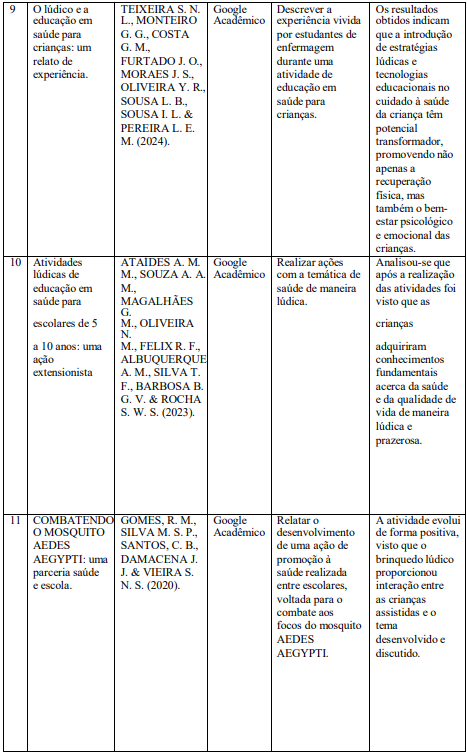 | 9 | O lúdico e a educação em saúde para crianças: um relato de experiência. | TEIXEIRA S. N. L., MONTEIRO G. G., COSTA G. M., FURTADO J. O., MORAES J. S., OLIVEIRA Y. R., SOUSA L. B., SOUSA I. L. & PEREIRA L. E. M. (2024). | Google Acadêmico | Descrever a experiência vivida por estudantes de enfermagem durante uma atividade de educação em saúde para crianças. | Os resultados obtidos indicam que a introdução de estratégias lúdicas e tecnologias educacionais no cuidado à saúde da criança têm potencial transformador, promovendo não apenas a recuperação física, mas também o bem-estar psicológico e emocional das crianças. |
|---|---|---|---|---|---|
| 10 | Atividades lúdicas de educação em saúde para escolares de 5 a 10 anos: uma ação extensionista | ATAÍDES A. M. M., SOUZA A. A. M., MAGALHÃES G. M., OLIVEIRA N. M., FELIX R. F., ALBUQUERQUE A. M., SILVA T. F., BARBOSA B. G. V. & ROCHA S. W. S. (2023). | Google Acadêmico | Realizar ações com a temática de saúde de maneira lúdica. | Analisou-se que após a realização das atividades foi visto que as crianças adquiriram conhecimentos fundamentais acerca da saúde e da qualidade de vida de maneira lúdica e prazerosa. |
| 11 | COMBATENDO O MOSQUITO AEDES AEGYPTI: uma parceria saúde e escola. | GOMES, R. M., SILVA M. S. P., SANTOS, C. B., DAMACENA J. J. & VIEIRA S. N. S. (2020). | Google Acadêmico | Relatar o desenvolvimento de uma ação de promoção à saúde realizada entre escolares, voltada para o combate aos focos do mosquito AEDES AEGYPTI. | A atividade evolui de forma positiva, visto que o brinquedo lúdico proporcionou interação entre as crianças assistidas e o tema desenvolvido e discutido. |